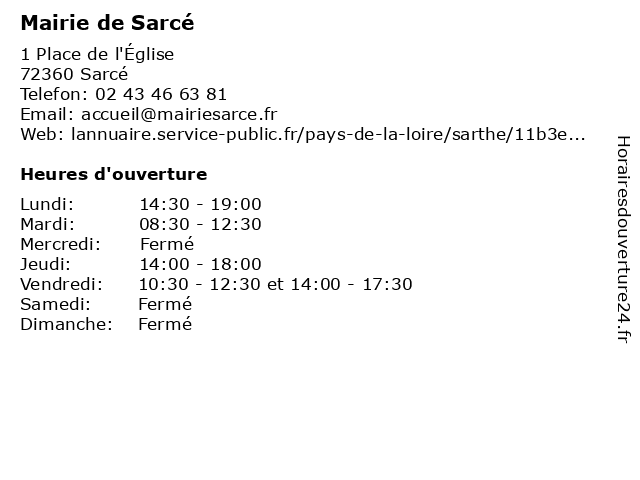 Mairie de Sarcé

1 Place de l'Église
72360 Sarcé
Telefon: 02 43 46 63 81
Email: accueil@mairiesarce.fr
Web: lannuaire.service-public.fr/pays-de-la-loire/sarthe/11b3e...

Heures d'ouverture

Lundi: 14:30 - 19:00
Mardi: 08:30 - 12:30
Mercredi: Fermé
Jeudi: 14:00 - 18:00
Vendredi: 10:30 - 12:30 et 14:00 - 17:30
Samedi: Fermé
Dimanche: Fermé

Horairesdouverture24.fr